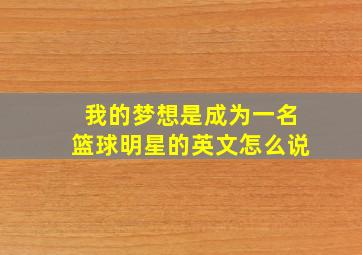 我的梦想是成为一名篮球明星的英文怎么说